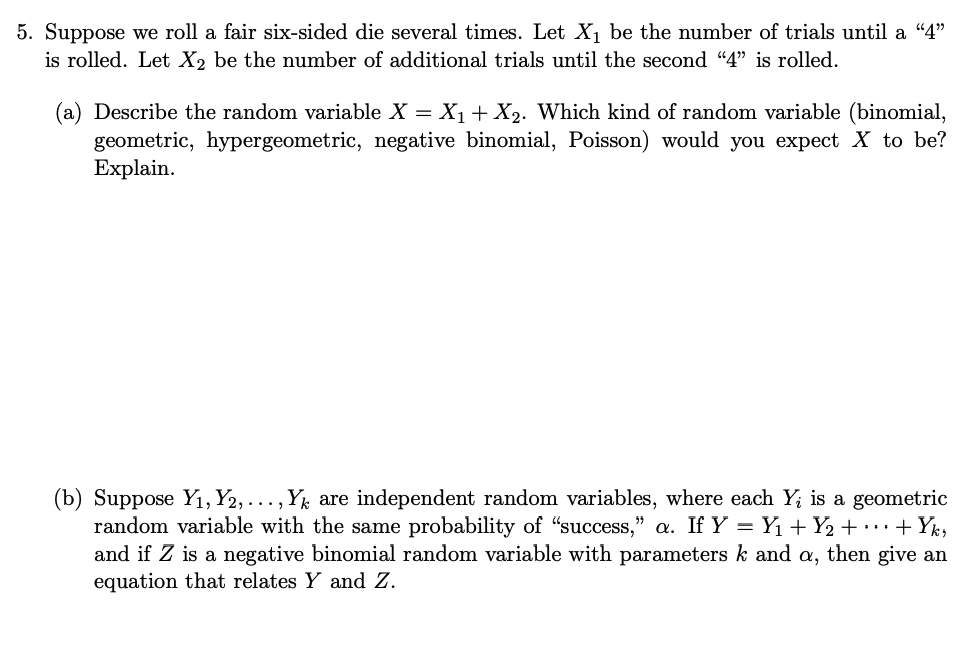 5. Suppose we roll a fair six-sided die several times. Let $X_1$ be the number of trials until a "4" is rolled. Let $X_2$ be the number of additional trials until the second "4" is rolled.

(a) Describe the random variable $X = X_1 + X_2$. Which kind of random variable (binomial, geometric, hypergeometric, negative binomial, Poisson) would you expect $X$ to be? Explain.

(b) Suppose $Y_1, Y_2, \ldots, Y_k$ are independent random variables, where each $Y_i$ is a geometric random variable with the same probability of "success," $\alpha$. If $Y = Y_1 + Y_2 + \cdots + Y_k$, and if $Z$ is a negative binomial random variable with parameters $k$ and $\alpha$, then give an equation that relates $Y$ and $Z$.